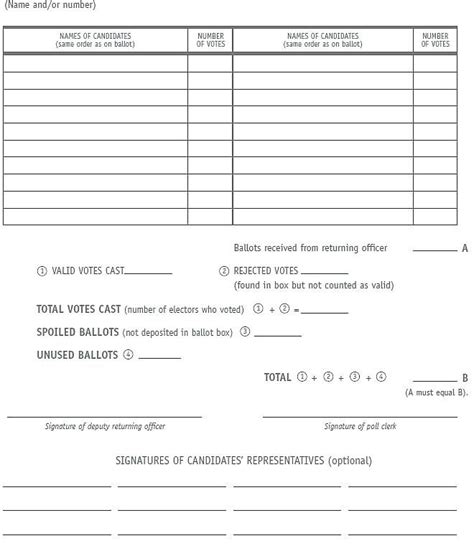 (Name and/or number)

| NAMES OF CANDIDATES (same order as on ballot) | NUMBER OF VOTES | NAMES OF CANDIDATES (same order as on ballot) | NUMBER OF VOTES |
|---|---|---|---|
| | | | |
| | | | |
| | | | |
| | | | |
| | | | |
| | | | |
| | | | |
| | | | |
| | | | |
| | | | |

Ballots received from returning officer ________ A

① VALID VOTES CAST________ ② REJECTED VOTES ________ (found in box but not counted as valid)

TOTAL VOTES CAST (number of electors who voted) ① + ② =________

SPOILED BALLOTS (not deposited in ballot box) ③ ________

UNUSED BALLOTS ④ ________

TOTAL ① + ② + ③ + ④ ________ B
(A must equal B).

Signature of deputy returning officer

Signature of poll clerk

SIGNATURES OF CANDIDATES' REPRESENTATIVES (optional)